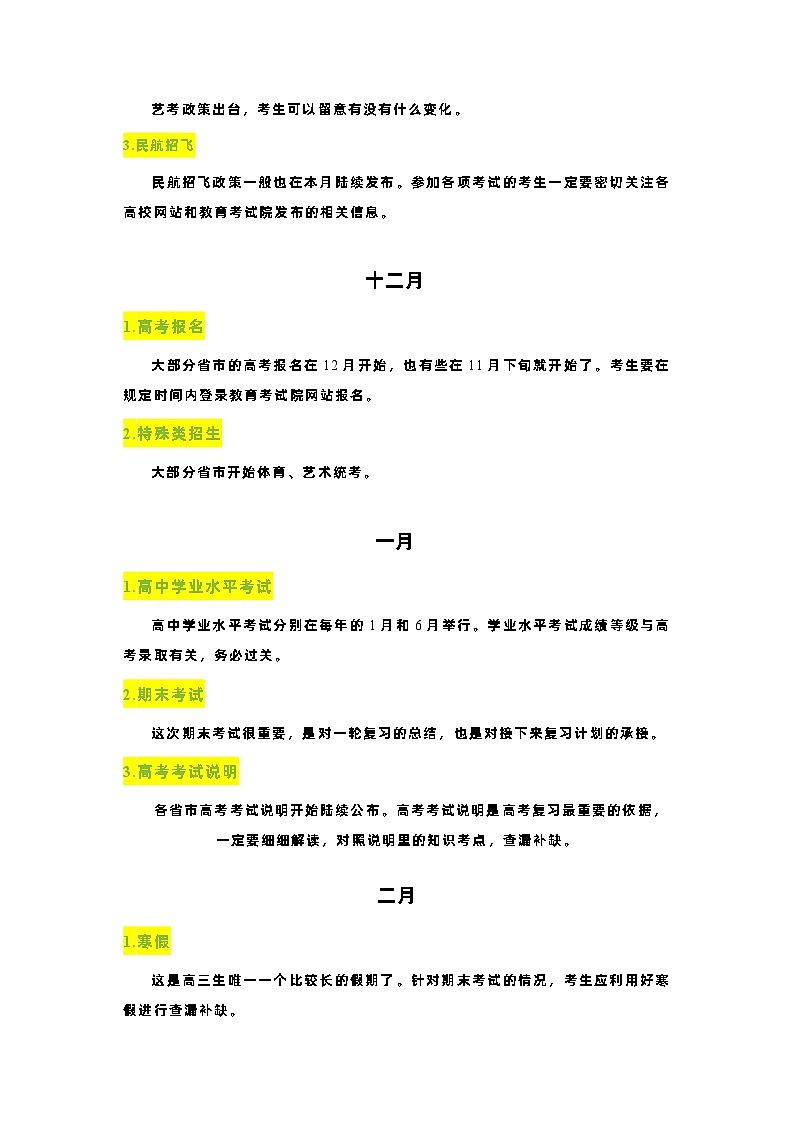 艺考政策出台，考生可以留意有没有什么变化。

3.民航招飞

民航招飞政策一般也在本月陆续发布。参加各项考试的考生一定要密切关注各高校网站和教育考试院发布的相关信息。

十二月

1.高考报名

大部分省市的高考报名在 12 月开始，也有些在 11 月下旬就开始了。考生要在规定时间内登录教育考试院网站报名。

2.特殊类招生

大部分省市开始体育、艺术统考。

一月

1.高中学业水平考试

高中学业水平考试分别在每年的 1 月和 6 月举行。学业水平考试成绩等级与高考录取有关，务必过关。

2.期末考试

这次期末考试很重要，是对一轮复习的总结，也是对接下来复习计划的承接。

3.高考考试说明

各省市高考考试说明开始陆续公布。高考考试说明是高考复习最重要的依据，一定要细细解读，对照说明里的知识考点，查漏补缺。

二月

1.寒假

这是高三生唯一一个比较长的假期了。针对期末考试的情况，考生应利用好寒假进行查漏补缺。